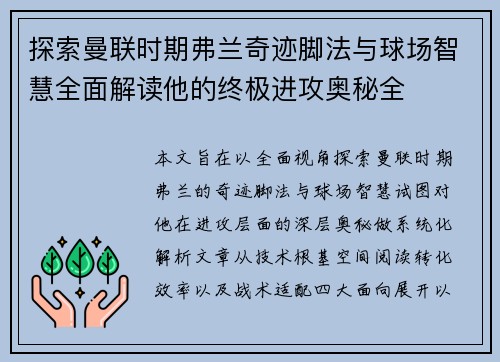 探索曼联时期弗兰奇迹脚法与球场智慧全面解读他的终极进攻奥秘全

本文旨在以全面视角探索曼联时期弗兰的奇迹脚法与球场智慧试图对他在进攻层面的深层奥秘做系统化解析文章从技术根基空间阅读转化效率以及战术适配四大面向展开以